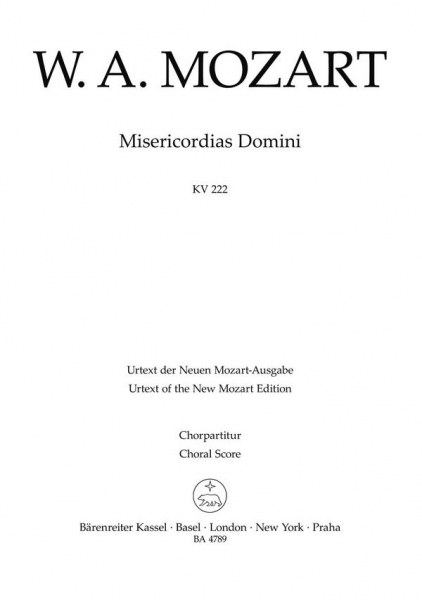 W. A. MOZART

Misericordias Domini

KV 222

Urtext der Neuen Mozart-Ausgabe
Urtext of the New Mozart Edition

Chorpartitur
Choral Score

Bärenreiter Kassel · Basel · London · New York · Praha
BA 4789